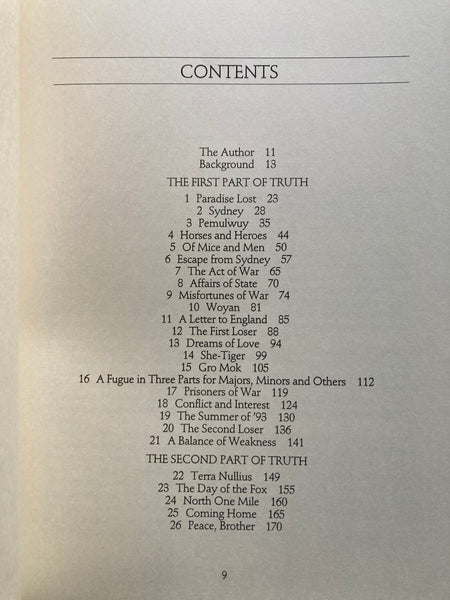 CONTENTS

The Author 11
Background 13

THE FIRST PART OF TRUTH

1 Paradise Lost 23
2 Sydney 28
3 Pemulwuy 35
4 Horses and Heroes 44
5 Of Mice and Men 50
6 Escape from Sydney 57
7 The Act of War 65
8 Affairs of State 70
9 Misfortunes of War 74
10 Woyan 81
11 A Letter to England 85
12 The First Loser 88
13 Dreams of Love 94
14 She-Tiger 99
15 Gro Mok 105
16 A Fugue in Three Parts for Majors, Minors and Others 112
17 Prisoners of War 119
18 Conflict and Interest 124
19 The Summer of '93 130
20 The Second Loser 136
21 A Balance of Weakness 141

THE SECOND PART OF TRUTH

22 Terra Nullius 149
23 The Day of the Fox 155
24 North One Mile 160
25 Coming Home 165
26 Peace, Brother 170

9